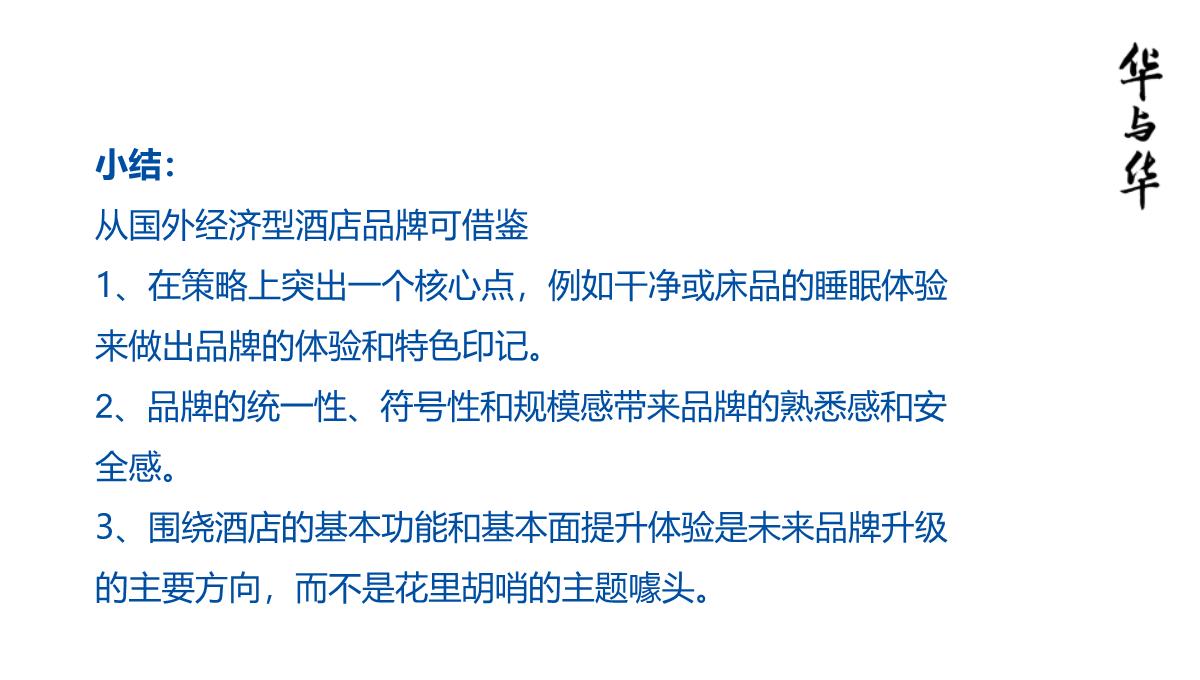 华与华

小结：
从国外经济型酒店品牌可借鉴
1、在策略上突出一个核心点，例如干净或床品的睡眠体验来做出品牌的体验和特色印记。
2、品牌的统一性、符号性和规模感带来品牌的熟悉感和安全感。
3、围绕酒店的基本功能和基本面提升体验是未来品牌升级的主要方向，而不是花里胡哨的主题噱头。